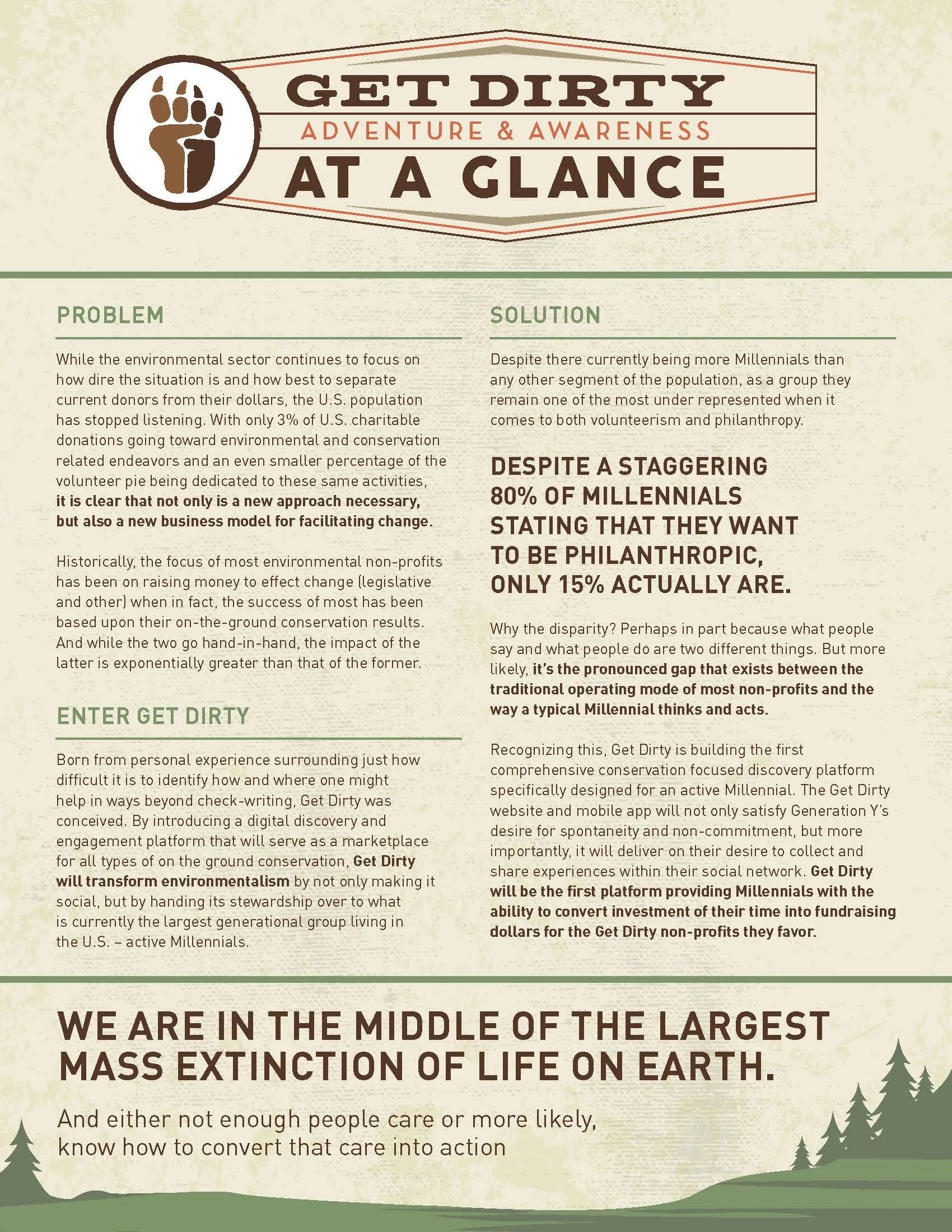 GET DIRTY
ADVENTURE & AWARENESS
AT A GLANCE

PROBLEM

While the environmental sector continues to focus on how dire the situation is and how best to separate current donors from their dollars, the U.S. population has stopped listening. With only 3% of U.S. charitable donations going toward environmental and conservation related endeavors and an even smaller percentage of the volunteer pie being dedicated to these same activities, it is clear that not only is a new approach necessary, but also a new business model for facilitating change.

Historically, the focus of most environmental non-profits has been on raising money to effect change (legislative and other) when in fact, the success of most has been based upon their on-the-ground conservation results. And while the two go hand-in-hand, the impact of the latter is exponentially greater than that of the former.

ENTER GET DIRTY

Born from personal experience surrounding just how difficult it is to identify how and where one might help in ways beyond check-writing, Get Dirty was conceived. By introducing a digital discovery and engagement platform that will serve as a marketplace for all types of on the ground conservation, Get Dirty will transform environmentalism by not only making it social, but by handing its stewardship over to what is currently the largest generational group living in the U.S. – active Millennials.

SOLUTION

Despite there currently being more Millennials than any other segment of the population, as a group they remain one of the most under represented when it comes to both volunteerism and philanthropy.

DESPITE A STAGGERING 80% OF MILLENNIALS STATING THAT THEY WANT TO BE PHILANTHROPIC, ONLY 15% ACTUALLY ARE.

Why the disparity? Perhaps in part because what people say and what people do are two different things. But more likely, it's the pronounced gap that exists between the traditional operating mode of most non-profits and the way a typical Millennial thinks and acts.

Recognizing this, Get Dirty is building the first comprehensive conservation focused discovery platform specifically designed for an active Millennial. The Get Dirty website and mobile app will not only satisfy Generation Y's desire for spontaneity and non-commitment, but more importantly, it will deliver on their desire to collect and share experiences within their social network. Get Dirty will be the first platform providing Millennials with the ability to convert investment of their time into fundraising dollars for the Get Dirty non-profits they favor.

WE ARE IN THE MIDDLE OF THE LARGEST MASS EXTINCTION OF LIFE ON EARTH.

And either not enough people care or more likely, know how to convert that care into action